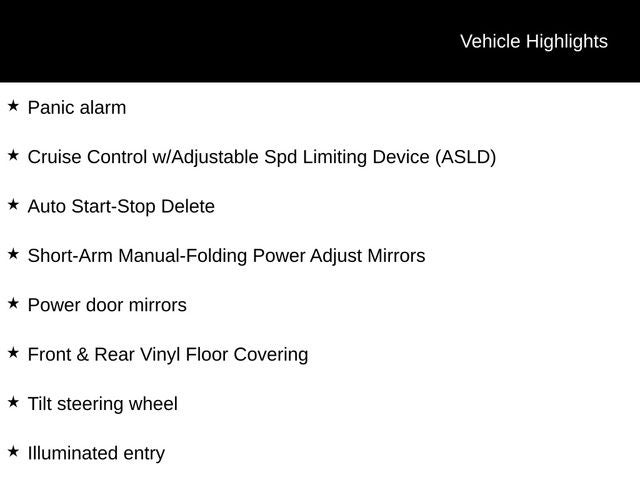 Vehicle Highlights

★ Panic alarm

★ Cruise Control w/Adjustable Spd Limiting Device (ASLD)

★ Auto Start-Stop Delete

★ Short-Arm Manual-Folding Power Adjust Mirrors

★ Power door mirrors

★ Front & Rear Vinyl Floor Covering

★ Tilt steering wheel

★ Illuminated entry